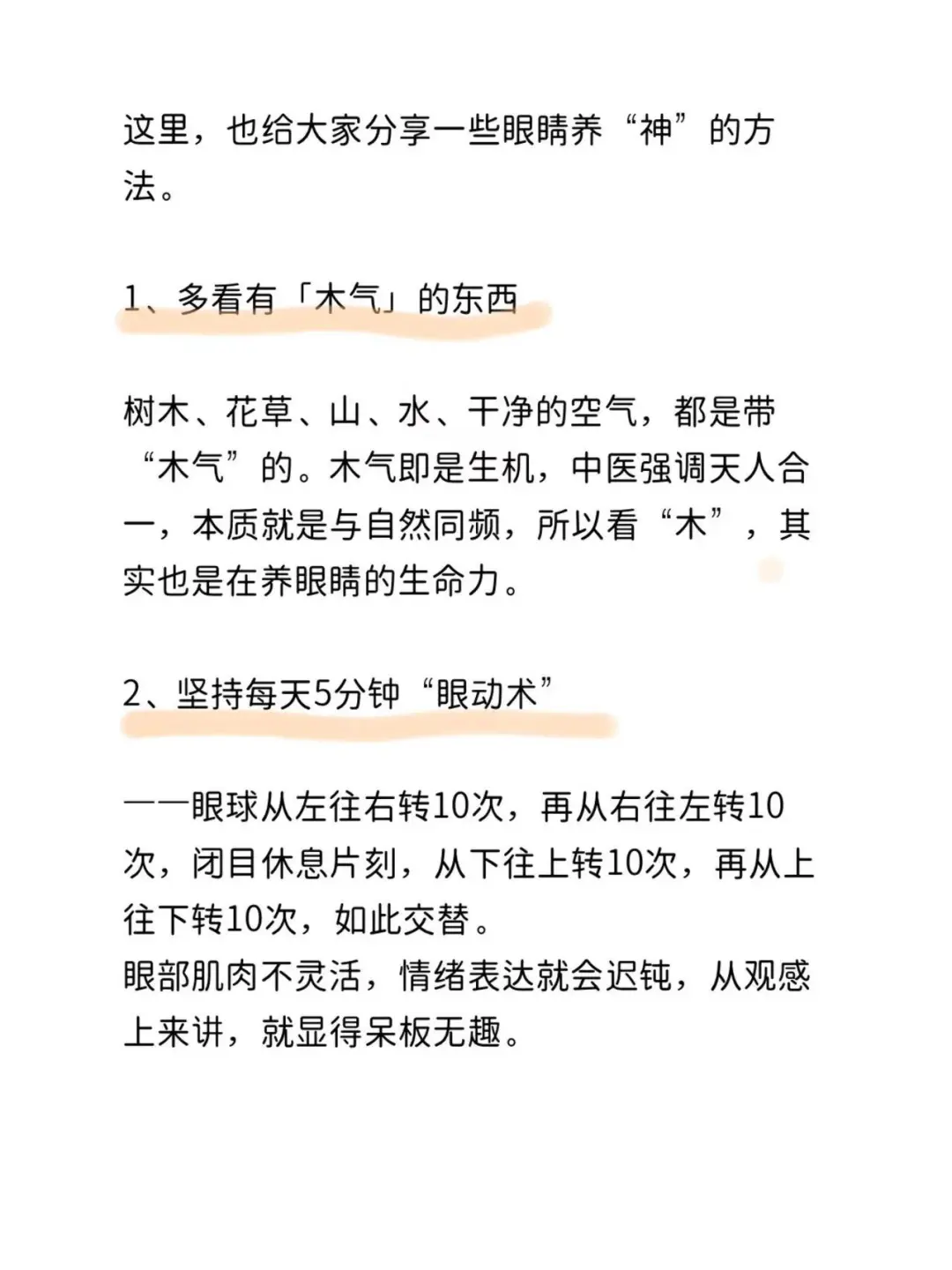 这里，也给大家分享一些眼睛养“神”的方法。

1、多看有「木气」的东西

树木、花草、山、水、干净的空气，都是带“木气”的。木气即是生机，中医强调天人合一，本质就是与自然同频，所以看“木”，其实也是在养眼睛的生命力。

2、坚持每天5分钟“眼动术”

——眼球从左往右转10次，再从右往左转10次，闭目休息片刻，从下往上转10次，再从上往下转10次，如此交替。
眼部肌肉不灵活，情绪表达就会迟钝，从观感上来讲，就显得呆板无趣。